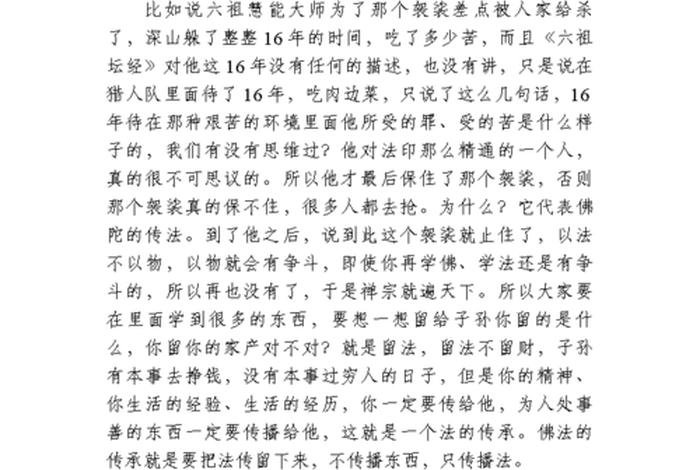 比如说六祖慧能大师为了那个袈裟差点被人家给杀了，深山躲了整整16年的时间，吃了多少苦，而且《六祖坛经》对他这16年没有任何的描述，也没有讲，只是说在猎人队里面待了16年，吃肉边菜，只说了这么几句话，16年待在那种艰苦的环境里面他所受的罪、受的苦是什么样子的，我们有没有思维过？他对法印那么精通的一个人，真的很不可思议的。所以他才最后保住了那个袈裟，否则那个袈裟真的保不住，很多人都去抢。为什么？它代表佛陀的传法。到了他之后，说到此这个袈裟就止住了，以法不以物，以物就会有争斗，即使你再学佛、学法还是有争斗的，所以再也没有了，于是禅宗就遍天下。所以大家要在里面学到很多的东西，要想一想留给子孙你留的是什么，你留你的家产对不对？就是留法，留法不留财，子孙有本事去挣钱，没有本事过穷人的日子，但是你的精神、你生活的经验、生活的经历，你一定要传给他，为人处事善的东西一定要传播给他，这就是一个法的传承。佛法的传承就是要把法传留下来，不传播东西，只传播法。